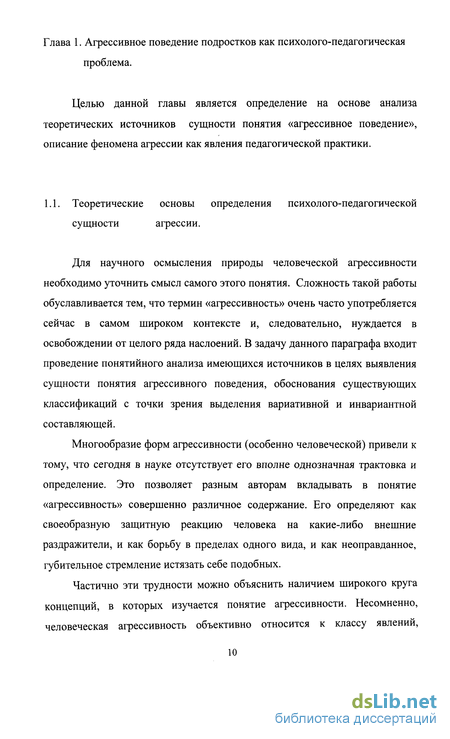 Глава 1. Агрессивное поведение подростков как психолого-педагогическая проблема.

Целью данной главы является определение на основе анализа теоретических источников сущности понятия «агрессивное поведение», описание феномена агрессии как явления педагогической практики.

1.1. Теоретические основы определения психолого-педагогической сущности агрессии.

Для научного осмысления природы человеческой агрессивности необходимо уточнить смысл самого этого понятия. Сложность такой работы обуславливается тем, что термин «агрессивность» очень часто употребляется сейчас в самом широком контексте и, следовательно, нуждается в освобождении от целого ряда наслоений. В задачу данного параграфа входит проведение понятийного анализа имеющихся источников в целях выявления сущности понятия агрессивного поведения, обоснования существующих классификаций с точки зрения выделения вариативной и инвариантной составляющей.

Многообразие форм агрессивности (особенно человеческой) привели к тому, что сегодня в науке отсутствует его вполне однозначная трактовка и определение. Это позволяет разным авторам вкладывать в понятие «агрессивность» совершенно различное содержание. Его определяют как своеобразную защитную реакцию человека на какие-либо внешние раздражители, и как борьбу в пределах одного вида, и как неоправданное, губительное стремление истязать себе подобных.

Частично эти трудности можно объяснить наличием широкого круга концепций, в которых изучается понятие агрессивности. Несомненно, человеческая агрессивность объективно относится к классу явлений,

10

dsLib.net
библиотека диссертаций